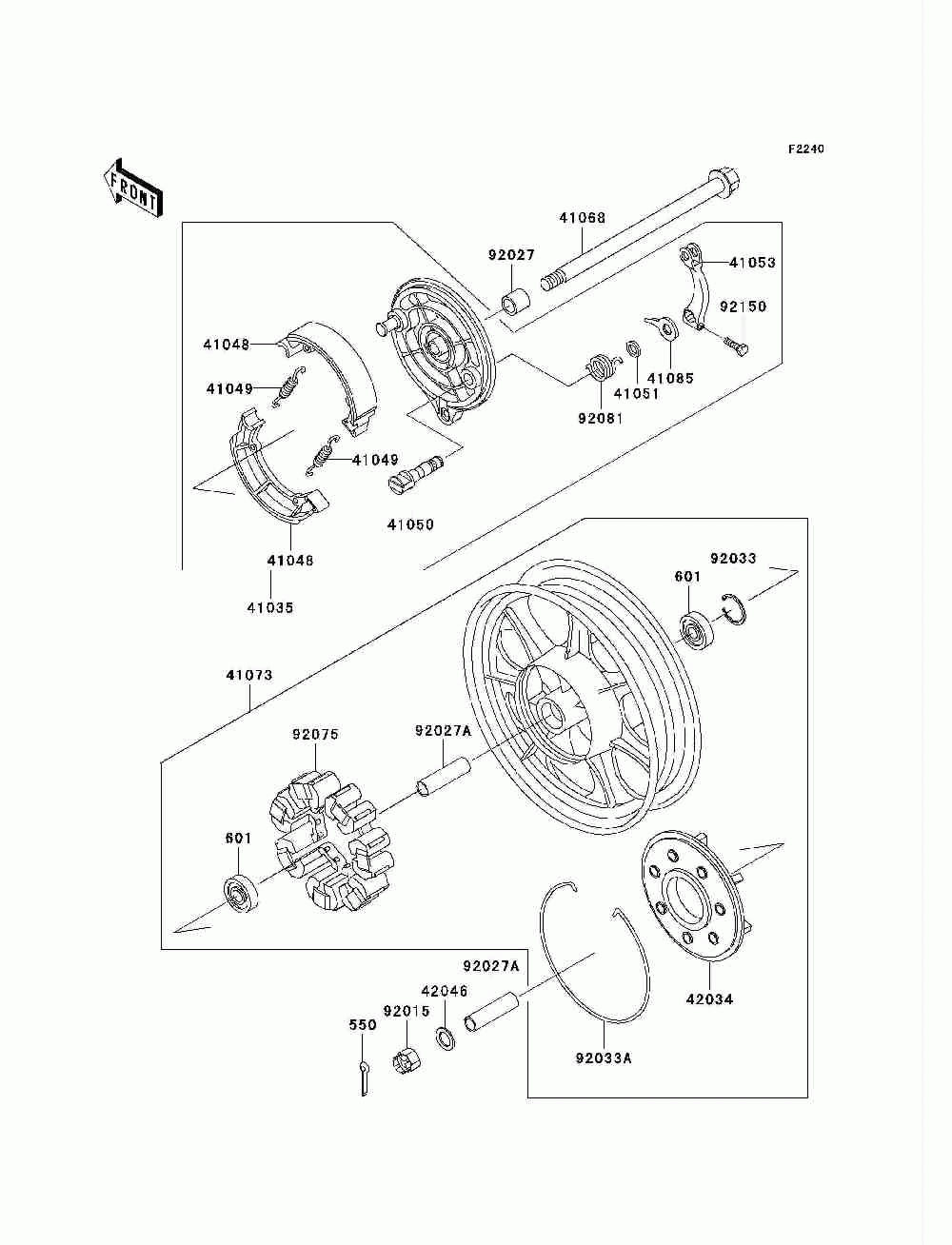 F2240

FRONT

41068
92027
41053
92150
41048
41049
41085
41051
92081
41049
41050
41048
41035
92033
601
41073
92075
92027A
601
92027A
42046
92015
550
42034
92033A